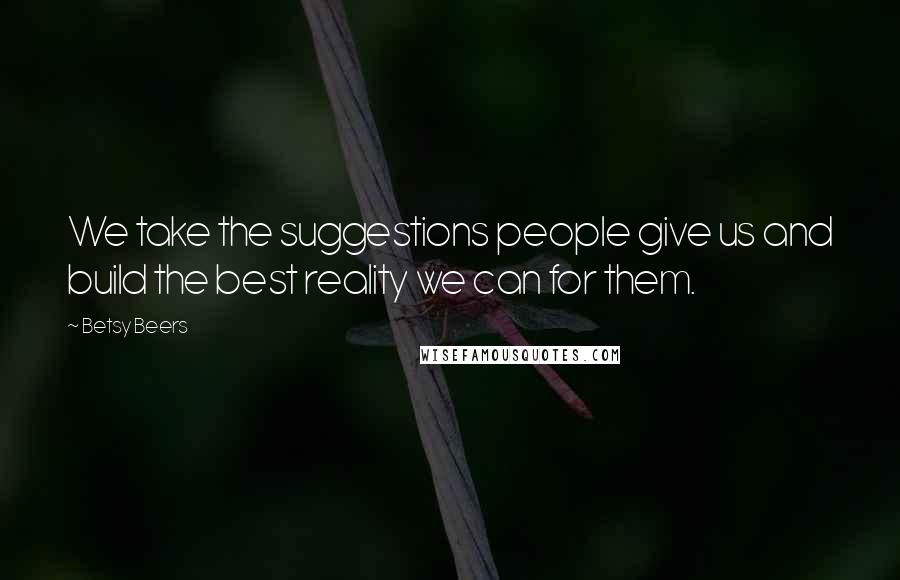 We take the suggestions people give us and build the best reality we can for them.

~ Betsy Beers

WISEFAMOUSQUOTES.COM